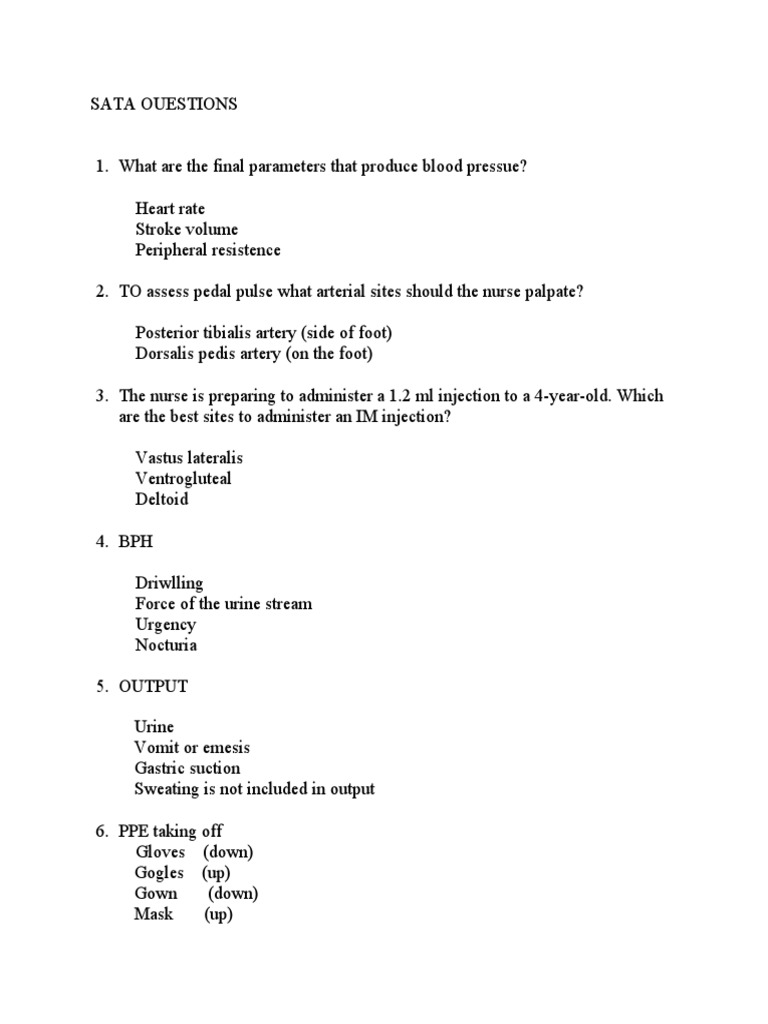 SATA OUESTIONS

1. What are the final parameters that produce blood pressue?

Heart rate
Stroke volume
Peripheral resistence

2. TO assess pedal pulse what arterial sites should the nurse palpate?

Posterior tibialis artery (side of foot)
Dorsalis pedis artery (on the foot)

3. The nurse is preparing to administer a 1.2 ml injection to a 4-year-old. Which are the best sites to administer an IM injection?

Vastus lateralis
Ventrogluteal
Deltoid

4. BPH

Driwlling
Force of the urine stream
Urgency
Nocturia

5. OUTPUT

Urine
Vomit or emesis
Gastric suction
Sweating is not included in output

6. PPE taking off
Gloves (down)
Gogles (up)
Gown (down)
Mask (up)